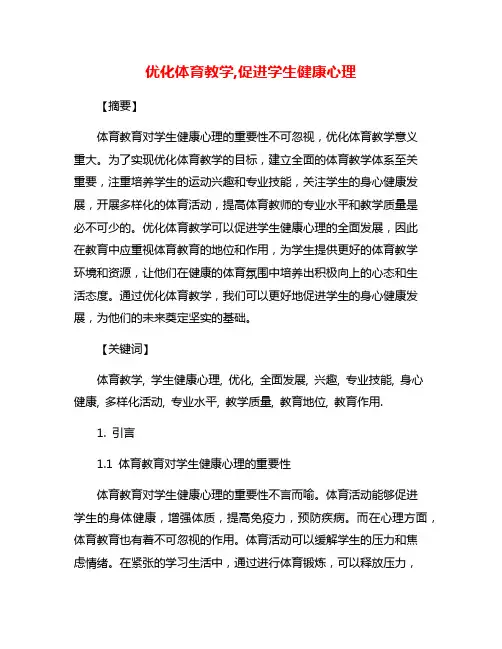 优化体育教学,促进学生健康心理

【摘要】

体育教育对学生健康心理的重要性不可忽视，优化体育教学意义重大。为了实现优化体育教学的目标，建立全面的体育教学体系至关重要，注重培养学生的运动兴趣和专业技能，关注学生的身心健康发展，开展多样化的体育活动，提高体育教师的专业水平和教学质量是必不可少的。优化体育教学可以促进学生健康心理的全面发展，因此在教育中应重视体育教育的地位和作用，为学生提供更好的体育教学环境和资源，让他们在健康的体育氛围中培养出积极向上的心态和生活态度。通过优化体育教学，我们可以更好地促进学生的身心健康发展，为他们的未来奠定坚实的基础。

【关键词】

体育教学, 学生健康心理, 优化, 全面发展, 兴趣, 专业技能, 身心健康, 多样化活动, 专业水平, 教学质量, 教育地位, 教育作用.

1. 引言

1.1 体育教育对学生健康心理的重要性

体育教育对学生健康心理的重要性不言而喻。体育活动能够促进学生的身体健康，增强体质，提高免疫力，预防疾病。而在心理方面，体育教育也有着不可忽视的作用。体育活动可以缓解学生的压力和焦虑情绪。在紧张的学习生活中，通过进行体育锻炼，可以释放压力，